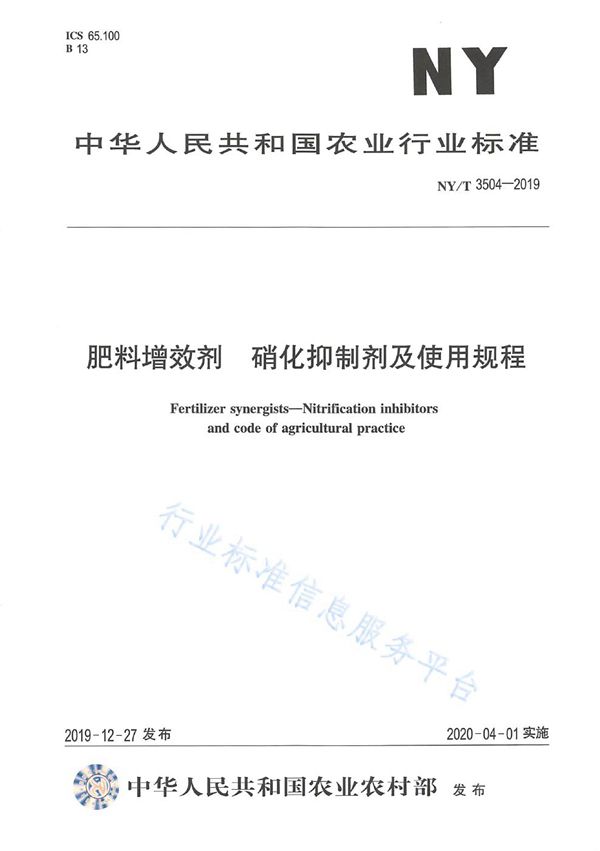 ICS 65.100
B 13

NY

中华人民共和国农业行业标准

NY/T 3504—2019

肥料增效剂　硝化抑制剂及使用规程

Fertilizer synergists—Nitrification inhibitors and code of agricultural practice

行业标准信息服务平台

2019-12-27 发布

2020-04-01 实施

中华人民共和国农业农村部　发布